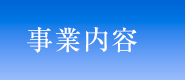 事業内容